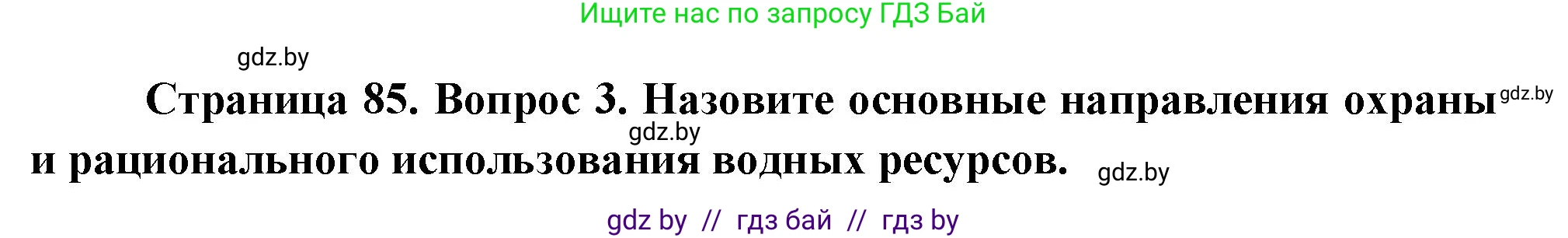 Ищите нас по запросу ГДЗ Бай

gdz.by

Страница 85. Вопрос 3. Назовите основные направления охраны gdz.by gdz.by и рационального использования водных ресурсов. gdz.by

gdz by // гдз бай // гдз by